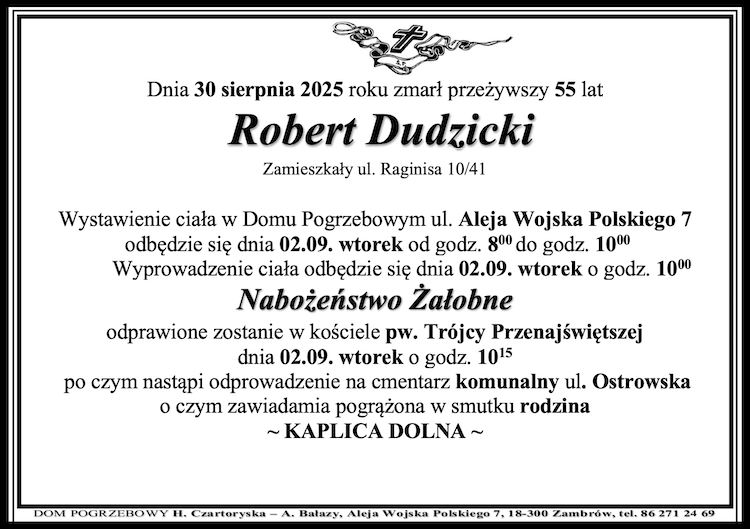 Dnia 30 sierpnia 2025 roku zmarł przeżywszy 55 lat

Robert Dudzicki

Zamieszkały ul. Raginisa 10/41

Wystawienie ciała w Domu Pogrzebowym ul. Aleja Wojska Polskiego 7 odbędzie się dnia 02.09. wtorek od godz. $8^{00}$ do godz. $10^{00}$
Wyprowadzenie ciała odbędzie się dnia 02.09. wtorek o godz. $10^{00}$

Nabożeństwo Żałobne

odprawione zostanie w kościele pw. Trójcy Przenajświętszej dnia 02.09. wtorek o godz. $10^{15}$
po czym nastąpi odprowadzenie na cmentarz komunalny ul. Ostrowska o czym zawiadamia pogrążona w smutku rodzina
~ KAPLICA DOLNA ~

DOM POGRZEBOWY H. Czartoryska – A. Bałazy, Aleja Wojska Polskiego 7, 18-300 Zambrów, tel. 86 271 24 69